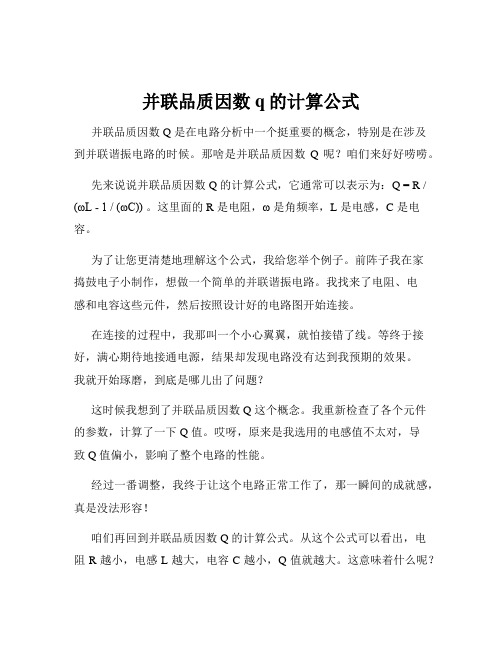 并联品质因数 q 的计算公式

并联品质因数 Q 是在电路分析中一个挺重要的概念，特别是在涉及到并联谐振电路的时候。那啥是并联品质因数 Q 呢？咱们来好好唠唠。

先来说说并联品质因数 Q 的计算公式，它通常可以表示为：Q = R / (ωL - 1 / (ωC)) 。这里面的 R 是电阻，ω 是角频率，L 是电感，C 是电容。

为了让您更清楚地理解这个公式，我给您举个例子。前阵子我在家捣鼓电子小制作，想做一个简单的并联谐振电路。我找来了电阻、电感和电容这些元件，然后按照设计好的电路图开始连接。

在连接的过程中，我那叫一个小心翼翼，就怕接错了线。等终于接好，满心期待地接通电源，结果却发现电路没有达到我预期的效果。我就开始琢磨，到底是哪儿出了问题？

这时候我想到了并联品质因数 Q 这个概念。我重新检查了各个元件的参数，计算了一下 Q 值。哎呀，原来是我选用的电感值不太对，导致 Q 值偏小，影响了整个电路的性能。

经过一番调整，我终于让这个电路正常工作了，那一瞬间的成就感，真是没法形容！

咱们再回到并联品质因数 Q 的计算公式。从这个公式可以看出，电阻 R 越小，电感 L 越大，电容 C 越小，Q 值就越大。这意味着什么呢？